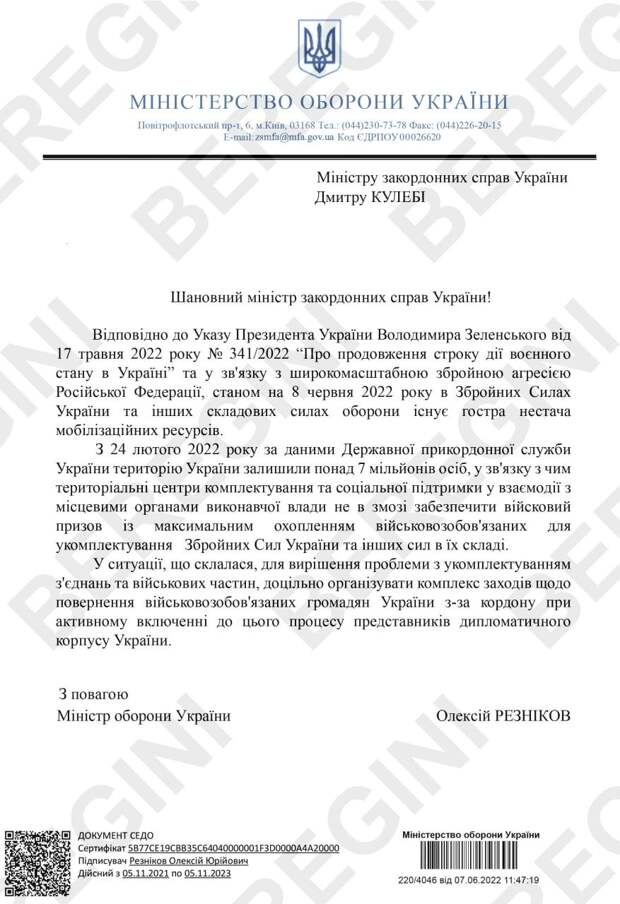 МІНІСТЕРСТВО ОБОРОНИ УКРАЇНИ
Повітрофлотський пр-т, 6, м.Київ, 03168 Тел.: (044)230-73-78 Факс: (044)226-20-15
E-mail: zsmfa@mfa.gov.ua Код ЄДРПОУ 00026620

Міністру закордонних справ України
Дмитру КУЛЕБІ

Шановний міністр закордонних справ України!

Відповідно до Указу Президента України Володимира Зеленського від 17 травня 2022 року № 341/2022 "Про продовження строку дії воєнного стану в Україні" та у зв'язку з широкомасштабною збройною агресією Російської Федерації, станом на 8 червня 2022 року в Збройних Силах України та інших складових силах оборони існує гостра нестача мобілізаційних ресурсів.

З 24 лютого 2022 року за даними Державної прикордонної служби України територію України залишили понад 7 мільйонів осіб, у зв'язку з чим територіальні центри комплектування та соціальної підтримки у взаємодії з місцевими органами виконавчої влади не в змозі забезпечити військовий призов із максимальним охопленням військовозобов'язаних для укомплектування Збройних Сил України та інших сил в їх складі.

У ситуації, що склалася, для вирішення проблеми з укомплектуванням з'єднань та військових частин, доцільно організувати комплекс заходів щодо повернення військовозобов'язаних громадян України з-за кордону при активному включенні до цього процесу представників дипломатичного корпусу України.

З повагою
Міністр оборони України
Олексій РЕЗНІКОВ

ДОКУМЕНТ СЕДО
Сертифікат 5B77CE19CBB35C64040000001F3D0000A4A20000
Підписувач Резніков Олексій Юрійович
Дійсний з 05.11.2021 по 05.11.2023

Міністерство оборони України
220/4046 від 07.06.2022 11:47:19

BEREGINI